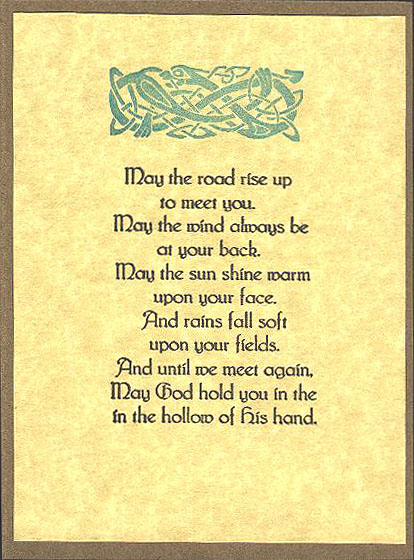 May the road rise up
to meet you.
May the wind always be
at your back.
May the sun shine warm
upon your face.
And rains fall soft
upon your fields.
And until we meet again,
May God hold you in the
in the hollow of His hand.